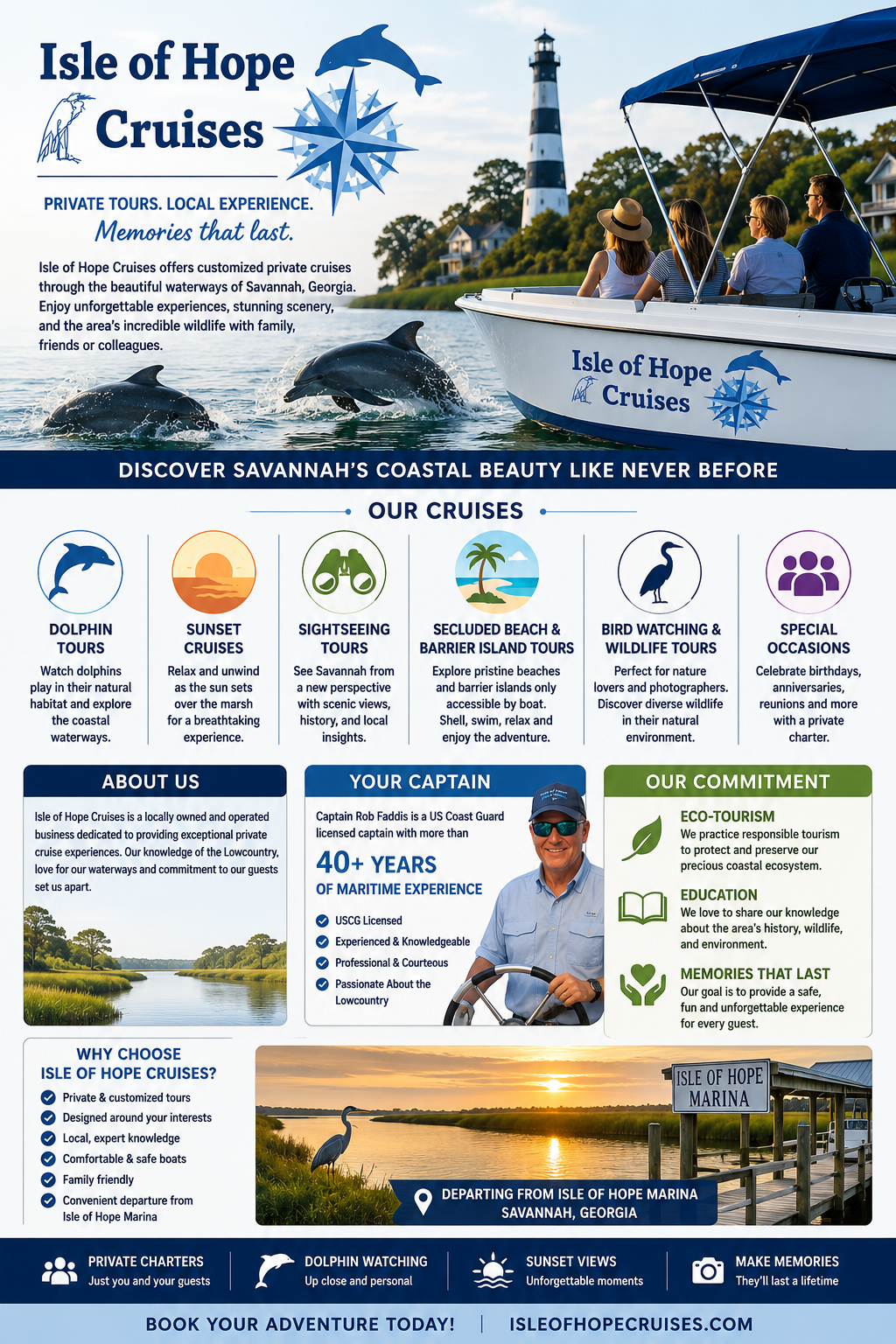 Isle of Hope Cruises

PRIVATE TOURS. LOCAL EXPERIENCE.
Memories that last.

Isle of Hope Cruises offers customized private cruises through the beautiful waterways of Savannah, Georgia. Enjoy unforgettable experiences, stunning scenery, and the area's incredible wildlife with family, friends or colleagues.

Isle of Hope Cruises

DISCOVER SAVANNAH'S COASTAL BEAUTY LIKE NEVER BEFORE

OUR CRUISES

DOLPHIN TOURS
Watch dolphins play in their natural habitat and explore the coastal waterways.

SUNSET CRUISES
Relax and unwind as the sun sets over the marsh for a breathtaking experience.

SIGHTSEEING TOURS
See Savannah from a new perspective with scenic views, history, and local insights.

SECLUDED BEACH & BARRIER ISLAND TOURS
Explore pristine beaches and barrier islands only accessible by boat. Shell, swim, relax and enjoy the adventure.

BIRD WATCHING & WILDLIFE TOURS
Perfect for nature lovers and photographers. Discover diverse wildlife in their natural environment.

SPECIAL OCCASIONS
Celebrate birthdays, anniversaries, reunions and more with a private charter.

ABOUT US
Isle of Hope Cruises is a locally owned and operated business dedicated to providing exceptional private cruise experiences. Our knowledge of the Lowcountry, love for our waterways and commitment to our guests set us apart.

YOUR CAPTAIN
Captain Rob Faddis is a US Coast Guard licensed captain with more than
40+ YEARS
OF MARITIME EXPERIENCE
USCG Licensed
Experienced & Knowledgeable
Professional & Courteous
Passionate About the Lowcountry

OUR COMMITMENT
ECO-TOURISM
We practice responsible tourism to protect and preserve our precious coastal ecosystem.
EDUCATION
We love to share our knowledge about the area's history, wildlife, and environment.
MEMORIES THAT LAST
Our goal is to provide a safe, fun and unforgettable experience for every guest.

WHY CHOOSE ISLE OF HOPE CRUISES?
Private & customized tours
Designed around your interests
Local, expert knowledge
Comfortable & safe boats
Family friendly
Convenient departure from Isle of Hope Marina

ISLE OF HOPE MARINA

DEPARTING FROM ISLE OF HOPE MARINA
SAVANNAH, GEORGIA

PRIVATE CHARTERS
Just you and your guests
DOLPHIN WATCHING
Up close and personal
SUNSET VIEWS
Unforgettable moments
MAKE MEMORIES
They'll last a lifetime

BOOK YOUR ADVENTURE TODAY! | ISLEOFHOPECRUISES.COM